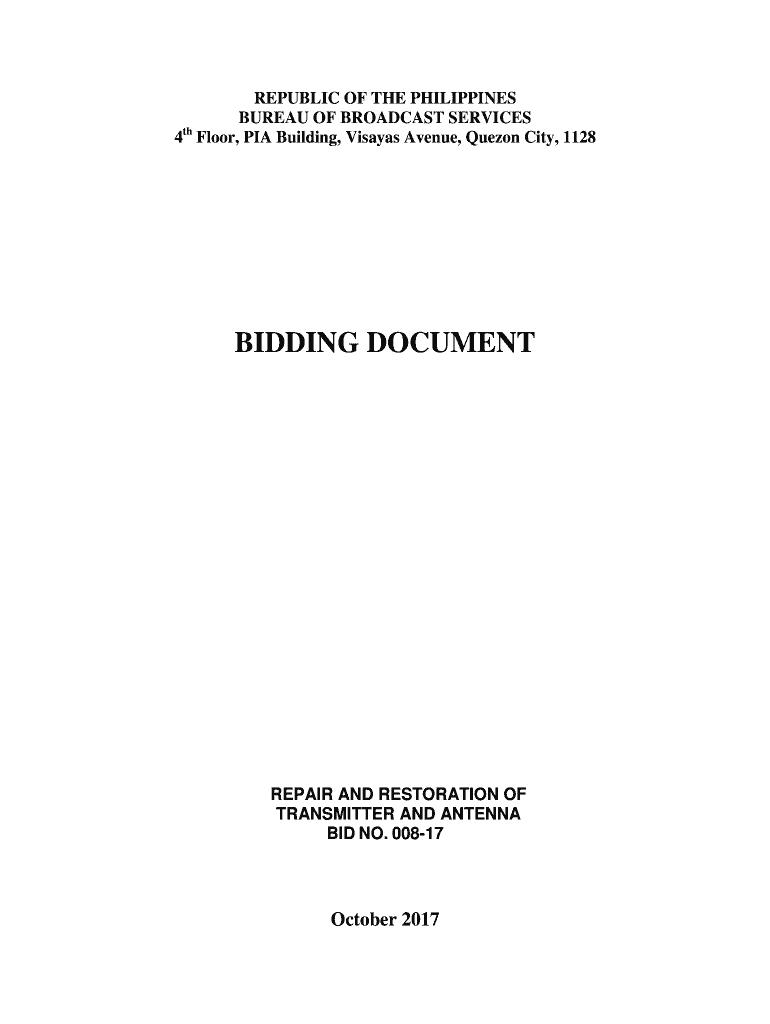 REPUBLIC OF THE PHILIPPINES
BUREAU OF BROADCAST SERVICES
4th Floor, PIA Building, Visayas Avenue, Quezon City, 1128

BIDDING DOCUMENT

REPAIR AND RESTORATION OF
TRANSMITTER AND ANTENNA
BID NO. 008-17

October 2017